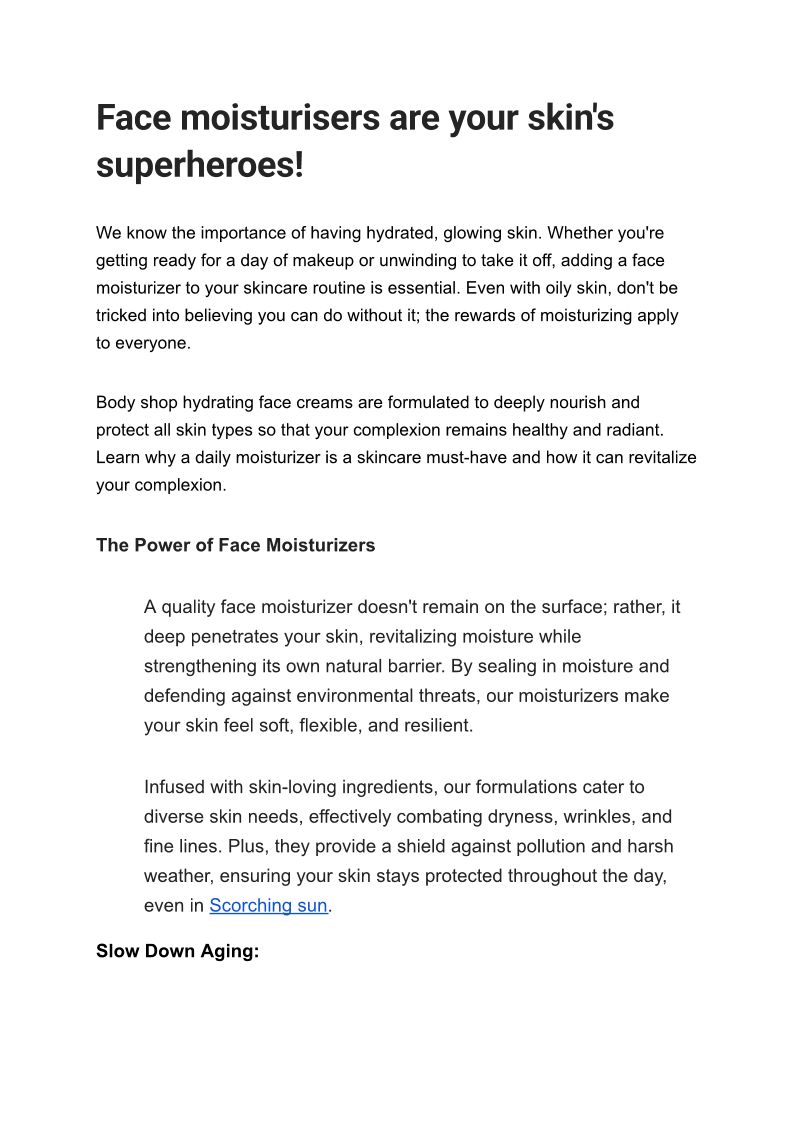 Face moisturisers are your skin's superheroes!

We know the importance of having hydrated, glowing skin. Whether you're getting ready for a day of makeup or unwinding to take it off, adding a face moisturizer to your skincare routine is essential. Even with oily skin, don't be tricked into believing you can do without it; the rewards of moisturizing apply to everyone.

Body shop hydrating face creams are formulated to deeply nourish and protect all skin types so that your complexion remains healthy and radiant. Learn why a daily moisturizer is a skincare must-have and how it can revitalize your complexion.

The Power of Face Moisturizers

A quality face moisturizer doesn't remain on the surface; rather, it deep penetrates your skin, revitalizing moisture while strengthening its own natural barrier. By sealing in moisture and defending against environmental threats, our moisturizers make your skin feel soft, flexible, and resilient.

Infused with skin-loving ingredients, our formulations cater to diverse skin needs, effectively combating dryness, wrinkles, and fine lines. Plus, they provide a shield against pollution and harsh weather, ensuring your skin stays protected throughout the day, even in Scorching sun.

Slow Down Aging: